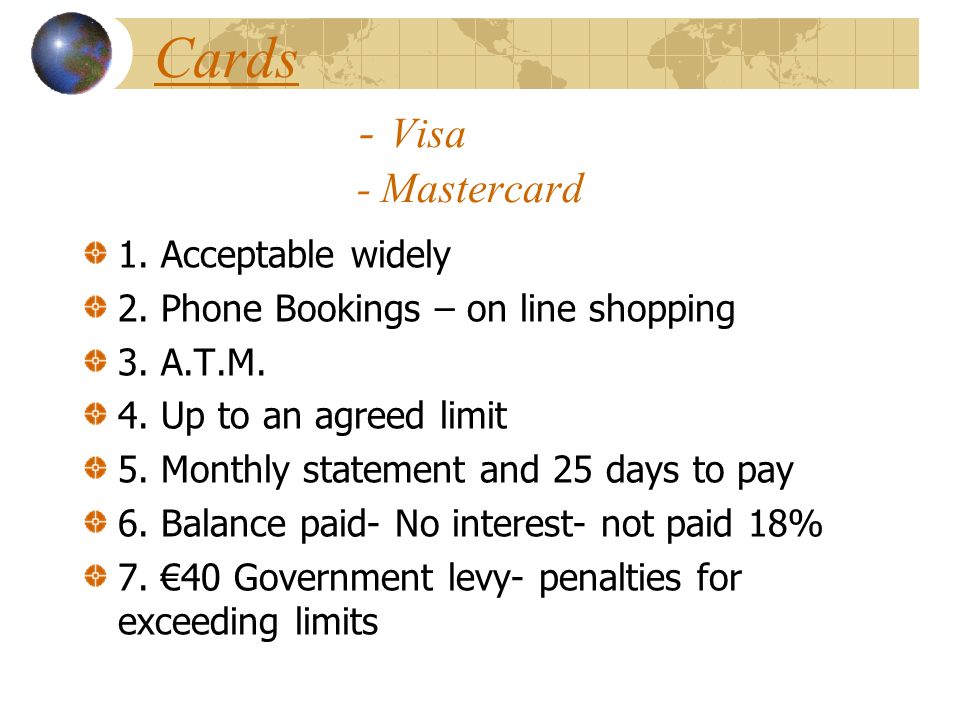 Cards

- Visa
- Mastercard

1. Acceptable widely
2. Phone Bookings – on line shopping
3. A.T.M.
4. Up to an agreed limit
5. Monthly statement and 25 days to pay
6. Balance paid- No interest- not paid 18%
7. €40 Government levy- penalties for exceeding limits